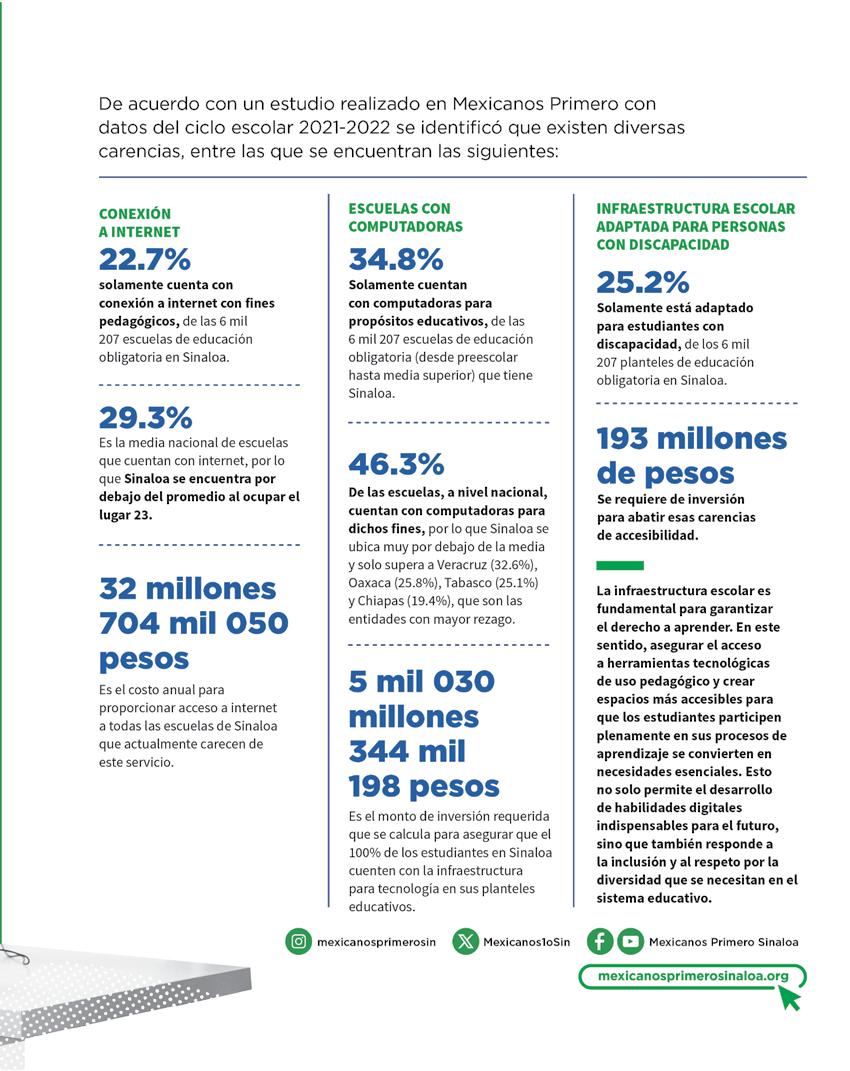 De acuerdo con un estudio realizado en Mexicanos Primero con datos del ciclo escolar 2021-2022 se identificó que existen diversas carencias, entre las que se encuentran las siguientes:

CONEXIÓN A INTERNET

22.7%

solamente cuenta con conexión a internet con fines pedagógicos, de las 6 mil 207 escuelas de educación obligatoria en Sinaloa.

29.3%

Es la media nacional de escuelas que cuentan con internet, por lo que Sinaloa se encuentra por debajo del promedio al ocupar el lugar 23.

32 millones 704 mil 050 pesos

Es el costo anual para proporcionar acceso a internet a todas las escuelas de Sinaloa que actualmente carecen de este servicio.

ESCUELAS CON COMPUTADORAS

34.8%

Solamente cuentan con computadoras para propósitos educativos, de las 6 mil 207 escuelas de educación obligatoria (desde preescolar hasta media superior) que tiene Sinaloa.

46.3%

De las escuelas, a nivel nacional, cuentan con computadoras para dichos fines, por lo que Sinaloa se ubica muy por debajo de la media y solo supera a Veracruz (32.6%), Oaxaca (25.8%), Tabasco (25.1%) y Chiapas (19.4%), que son las entidades con mayor rezago.

5 mil 030 millones 344 mil 198 pesos

Es el monto de inversión requerida que se calcula para asegurar que el 100% de los estudiantes en Sinaloa cuenten con la infraestructura para tecnología en sus planteles educativos.

INFRAESTRUCTURA ESCOLAR ADAPTADA PARA PERSONAS CON DISCAPACIDAD

25.2%

Solamente está adaptado para estudiantes con discapacidad, de los 6 mil 207 planteles de educación obligatoria en Sinaloa.

193 millones de pesos

Se requiere de inversión para abatir esas carencias de accesibilidad.

La infraestructura escolar es fundamental para garantizar el derecho a aprender. En este sentido, asegurar el acceso a herramientas tecnológicas de uso pedagógico y crear espacios más accesibles para que los estudiantes participen plenamente en sus procesos de aprendizaje se convierten en necesidades esenciales. Esto no solo permite el desarrollo de habilidades digitales indispensables para el futuro, sino que también responde a la inclusión y al respeto por la diversidad que se necesitan en el sistema educativo.

mexicanosprimerosin Mexicanos1oSin Mexicanos Primero Sinaloa

mexicanosprimerosinaloa.org